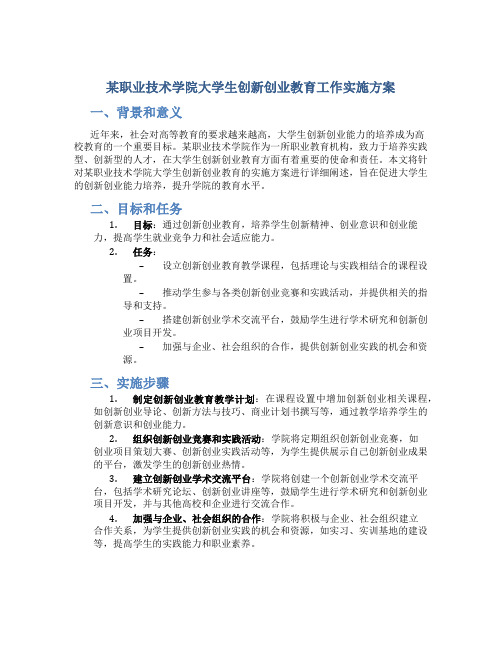 某职业技术学院大学生创新创业教育工作实施方案

一、背景和意义

近年来，社会对高等教育的要求越来越高，大学生创新创业能力的培养成为高校教育的一个重要目标。某职业技术学院作为一所职业教育机构，致力于培养实践型、创新型的人才，在大学生创新创业教育方面有着重要的使命和责任。本文将针对某职业技术学院大学生创新创业教育的实施方案进行详细阐述，旨在促进大学生的创新创业能力培养，提升学院的教育水平。

二、目标和任务

1. 目标：通过创新创业教育，培养学生创新精神、创业意识和创业能力，提高学生就业竞争力和社会适应能力。

2. 任务：

– 设立创新创业教育教学课程，包括理论与实践相结合的课程设置。

– 推动学生参与各类创新创业竞赛和实践活动，并提供相关的指导和支持。

– 搭建创新创业学术交流平台，鼓励学生进行学术研究和创新创业项目开发。

– 加强与企业、社会组织的合作，提供创新创业实践的机会和资源。

三、实施步骤

1. 制定创新创业教育教学计划：在课程设置中增加创新创业相关课程，如创新创业导论、创新方法与技巧、商业计划书撰写等，通过教学培养学生的创新意识和创业能力。

2. 组织创新创业竞赛和实践活动：学院将定期组织创新创业竞赛，如创业项目策划大赛、创新创业实践活动等，为学生提供展示自己创新创业成果的平台，激发学生的创新创业热情。

3. 建立创新创业学术交流平台：学院将创建一个创新创业学术交流平台，包括学术研究论坛、创新创业讲座等，鼓励学生进行学术研究和创新创业项目开发，并与其他高校和企业进行交流合作。

4. 加强与企业、社会组织的合作：学院将积极与企业、社会组织建立合作关系，为学生提供创新创业实践的机会和资源，如实习、实训基地的建设等，提高学生的实践能力和职业素养。